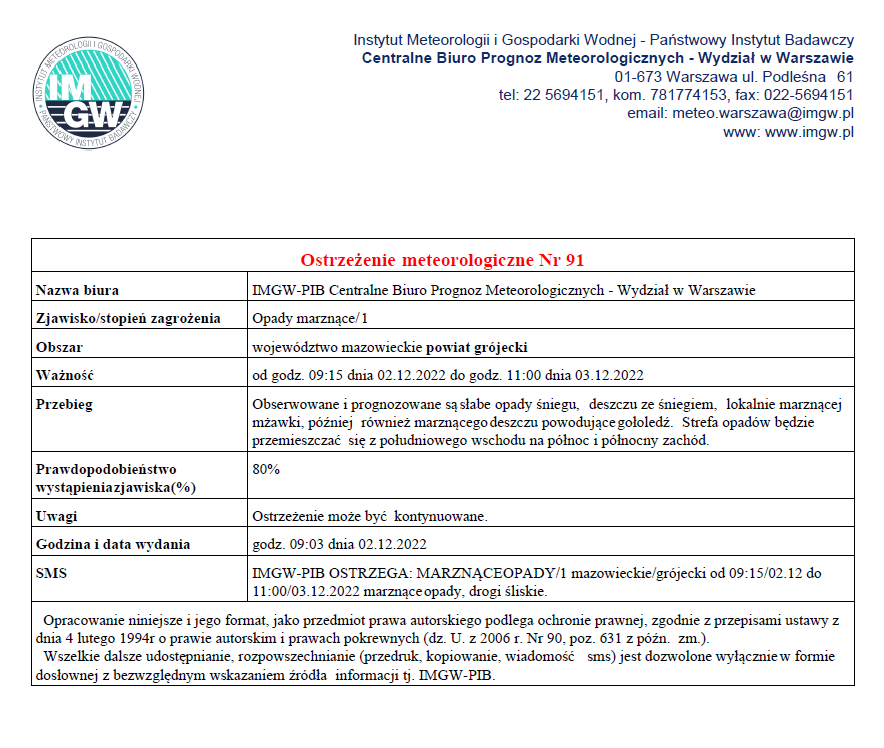 INSTYTUT METEOROLOGII I GOSPODARKI WODNEJ
IMGW
PAŃSTWOWY INSTYTUT BADAWCZY

Instytut Meteorologii i Gospodarki Wodnej - Państwowy Instytut Badawczy
Centralne Biuro Prognoz Meteorologicznych - Wydział w Warszawie
01-673 Warszawa ul. Podleśna 61
tel: 22 5694151, kom. 781774153, fax: 022-5694151
email: meteo.warszawa@imgw.pl
www: www.imgw.pl

| Ostrzeżenie meteorologiczne Nr 91 | |
|---|---|
| Nazwa biura | IMGW-PIB Centralne Biuro Prognoz Meteorologicznych - Wydział w Warszawie |
| Zjawisko/stopień zagrożenia | Opady marznące/1 |
| Obszar | województwo mazowieckie powiat grójecki |
| Ważność | od godz. 09:15 dnia 02.12.2022 do godz. 11:00 dnia 03.12.2022 |
| Przebieg | Obserwowane i prognozowane są słabe opady śniegu, deszczu ze śniegiem, lokalnie marznącej mżawki, później również marznącego deszczu powodujące gołoledź. Strefa opadów będzie przemieszczać się z południowego wschodu na północ i północny zachód. |
| Prawdopodobieństwo wystąpieniazjawiska(%) | 80% |
| Uwagi | Ostrzeżenie może być kontynuowane. |
| Godzina i data wydania | godz. 09:03 dnia 02.12.2022 |
| SMS | IMGW-PIB OSTRZEGA: MARZNĄCEOPADY/1 mazowieckie/grójecki od 09:15/02.12 do 11:00/03.12.2022 marznące opady, drogi śliskie. |

Opracowanie niniejsze i jego format, jako przedmiot prawa autorskiego podlega ochronie prawnej, zgodnie z przepisami ustawy z dnia 4 lutego 1994r o prawie autorskim i prawach pokrewnych (dz. U. z 2006 r. Nr 90, poz. 631 z późn. zm.).
Wszelkie dalsze udostępnianie, rozpowszechnianie (przedruk, kopiowanie, wiadomość sms) jest dozwolone wyłącznie w formie dosłownej z bezwzględnym wskazaniem źródła informacji tj. IMGW-PIB.